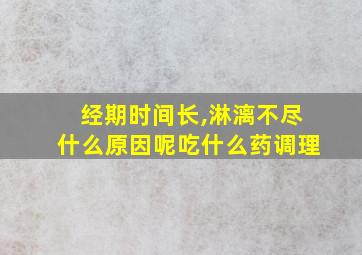 经期时间长,淋漓不尽
什么原因呢吃什么药调理